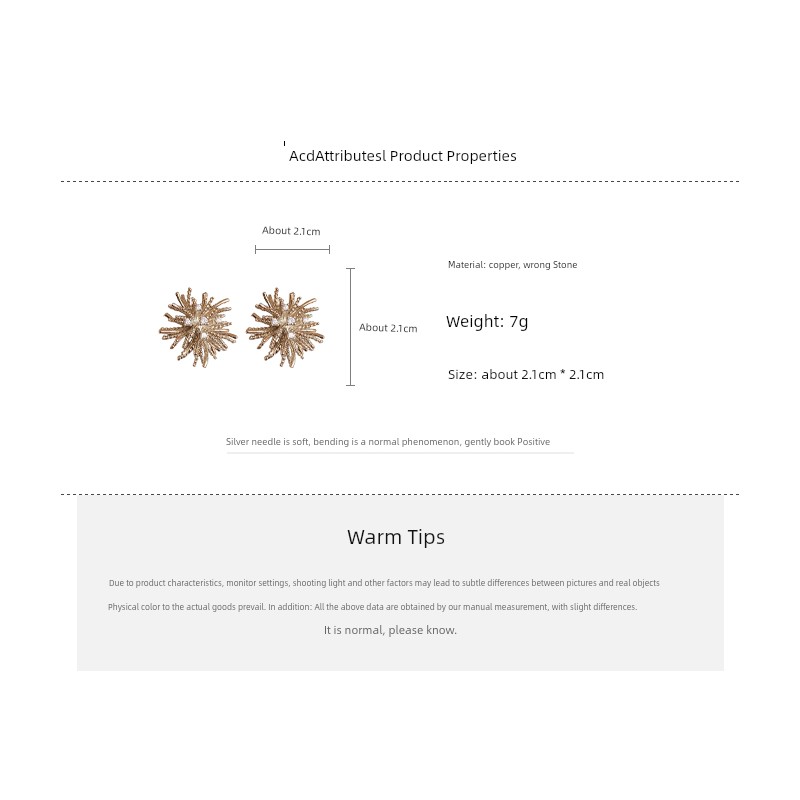 AcdAttributesl Product Properties

About 2.1cm

About 2.1cm

Material: copper, wrong Stone

Weight: 7g

Size: about 2.1cm * 2.1cm

Silver needle is soft, bending is a normal phenomenon, gently book Positive

Warm Tips

Due to product characteristics, monitor settings, shooting light and other factors may lead to subtle differences between pictures and real objects

Physical color to the actual goods prevail. In addition: All the above data are obtained by our manual measurement, with slight differences.

It is normal, please know.